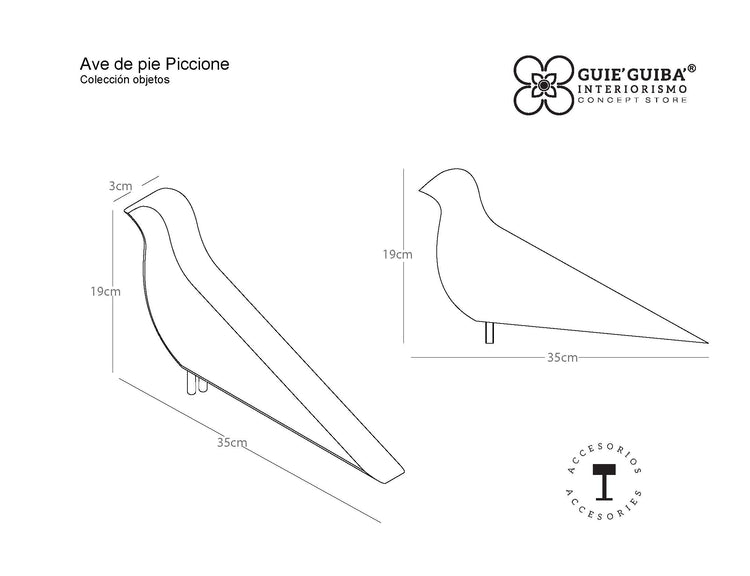 Ave de pie Piccione
Colección objetos

GUIE'GUIBA'®
INTERIORISMO
CONCEPT STORE

3cm

19cm

35cm

19cm

35cm

ACCESORIOS
ACCESORIES